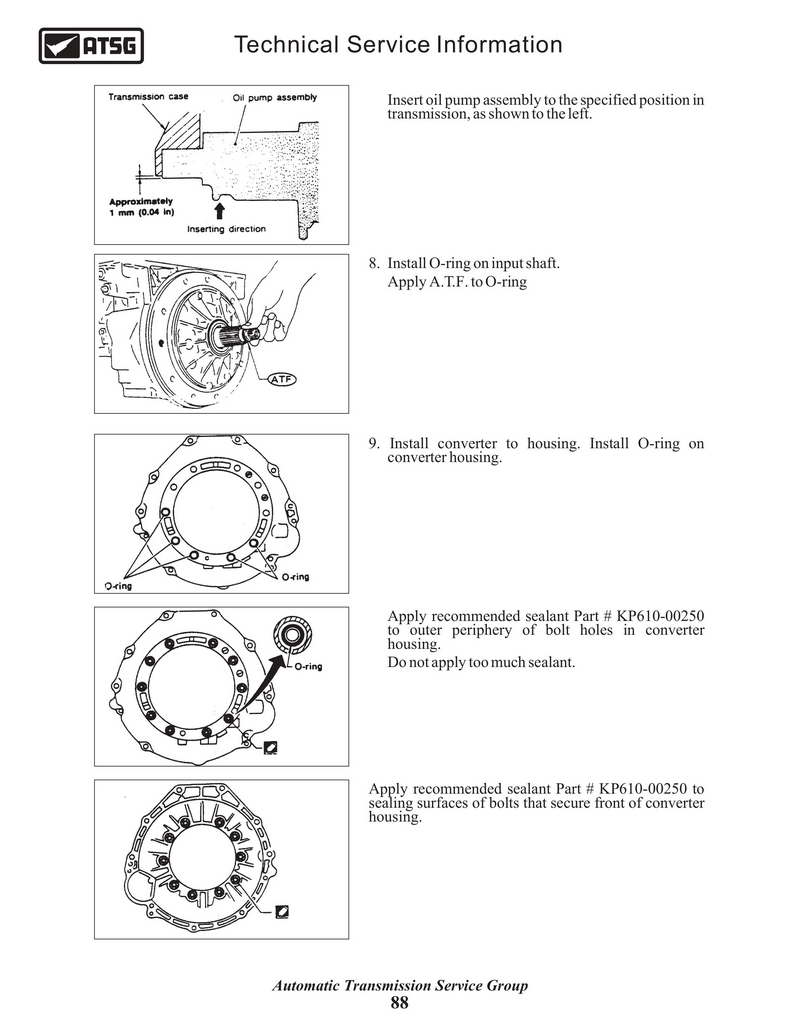 ATSG

Technical Service Information

Transmission case

Oil pump assembly

Approximately 1 mm (0.04 in)

Inserting direction

Insert oil pump assembly to the specified position in transmission, as shown to the left.

ATF

8. Install O-ring on input shaft. Apply A.T.F. to O-ring

O-ring

O-ring

9. Install converter to housing. Install O-ring on converter housing.

O-ring

Apply recommended sealant Part # KP610-00250 to outer periphery of bolt holes in converter housing.
Do not apply too much sealant.

Apply recommended sealant Part # KP610-00250 to sealing surfaces of bolts that secure front of converter housing.

Automatic Transmission Service Group
88